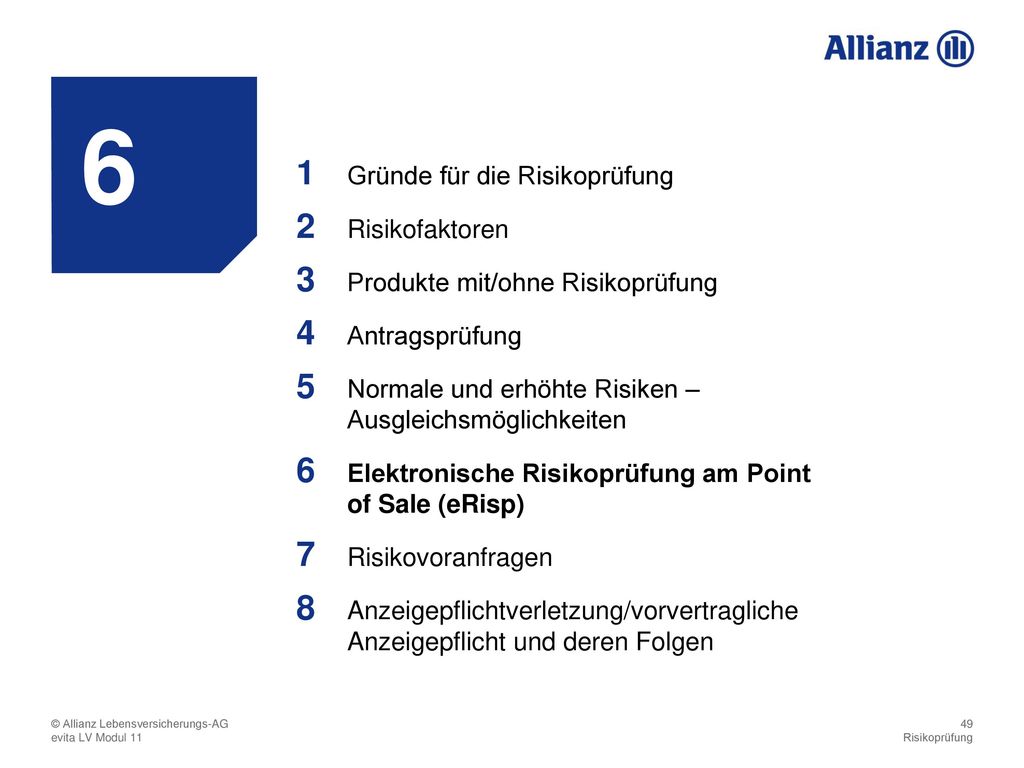 Allianz

6

1 Gründe für die Risikoprüfung

2 Risikofaktoren

3 Produkte mit/ohne Risikoprüfung

4 Antragsprüfung

5 Normale und erhöhte Risiken – Ausgleichsmöglichkeiten

6 Elektronische Risikoprüfung am Point of Sale (eRisp)

7 Risikovoranfragen

8 Anzeigepflichtverletzung/vorvertragliche Anzeigepflicht und deren Folgen

© Allianz Lebensversicherungs-AG
evita LV Modul 11

49
Risikoprüfung